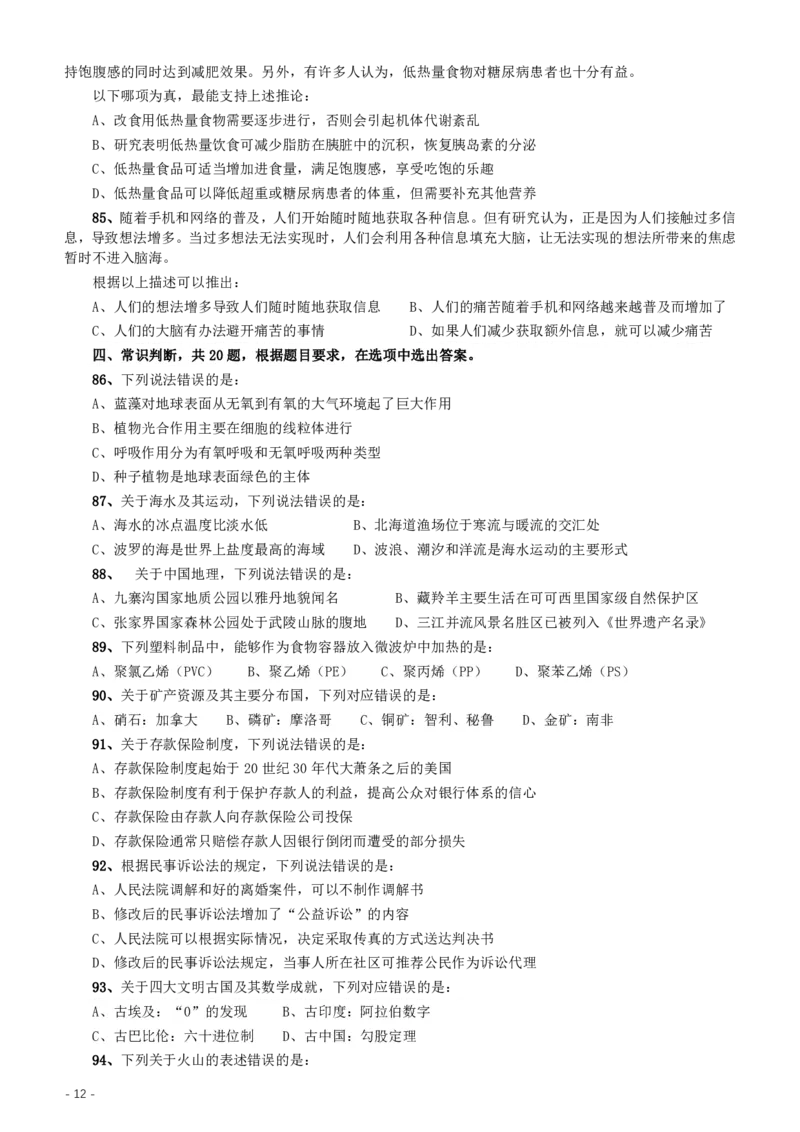 持饱腹感的同时达到减肥效果。另外，有许多人认为，低热量食物对糖尿病患者也十分有益。

以下哪项为真，最能支持上述推论：

A、改食用低热量食物需要逐步进行，否则会引起机体代谢紊乱

B、研究表明低热量饮食可减少脂肪在胰脏中的沉积，恢复胰岛素的分泌

C、低热量食品可适当增加进食量，满足饱腹感，享受吃饱的乐趣

D、低热量食品可以降低超重或糖尿病患者的体重，但需要补充其他营养

85、随着手机和网络的普及，人们开始随时随地获取各种信息。但有研究认为，正是因为人们接触过多信息，导致想法增多。当过多想法无法实现时，人们会利用各种信息填充大脑，让无法实现的想法所带来的焦虑暂时不进入脑海。

根据以上描述可以推出：

A、人们的想法增多导致人们随时随地获取信息　　B、人们的痛苦随着手机和网络越来越普及而增加了

C、人们的大脑有办法避开痛苦的事情　　D、如果人们减少获取额外信息，就可以减少痛苦

四、常识判断，共 20 题，根据题目要求，在选项中选出答案。

86、下列说法错误的是：

A、蓝藻对地球表面从无氧到有氧的大气环境起了巨大作用

B、植物光合作用主要在细胞的线粒体进行

C、呼吸作用分为有氧呼吸和无氧呼吸两种类型

D、种子植物是地球表面绿色的主体

87、关于海水及其运动，下列说法错误的是：

A、海水的冰点温度比淡水低　　B、北海道渔场位于寒流与暖流的交汇处

C、波罗的海是世界上盐度最高的海域　　D、波浪、潮汐和洋流是海水运动的主要形式

88、　关于中国地理，下列说法错误的是：

A、九寨沟国家地质公园以雅丹地貌闻名　　B、藏羚羊主要生活在可可西里国家级自然保护区

C、张家界国家森林公园处于武陵山脉的腹地　　D、三江并流风景名胜区已被列入《世界遗产名录》

89、下列塑料制品中，能够作为食物容器放入微波炉中加热的是：

A、聚氯乙烯（PVC）　B、聚乙烯（PE）　C、聚丙烯（PP）　D、聚苯乙烯（PS）

90、关于矿产资源及其主要分布国，下列对应错误的是：

A、硝石：加拿大　B、磷矿：摩洛哥　C、铜矿：智利、秘鲁　D、金矿：南非

91、关于存款保险制度，下列说法错误的是：

A、存款保险制度起始于 20 世纪 30 年代大萧条之后的美国

B、存款保险制度有利于保护存款人的利益，提高公众对银行体系的信心

C、存款保险由存款人向存款保险公司投保

D、存款保险通常只赔偿存款人因银行倒闭而遭受的部分损失

92、根据民事诉讼法的规定，下列说法错误的是：

A、人民法院调解和好的离婚案件，可以不制作调解书

B、修改后的民事诉讼法增加了“公益诉讼”的内容

C、人民法院可以根据实际情况，决定采取传真的方式送达判决书

D、修改后的民事诉讼法规定，当事人所在社区可推荐公民作为诉讼代理

93、关于四大文明古国及其数学成就，下列对应错误的是：

A、古埃及：“0”的发现　B、古印度：阿拉伯数字

C、古巴比伦：六十进位制　D、古中国：勾股定理

94、下列关于火山的表述错误的是：

- 12 -